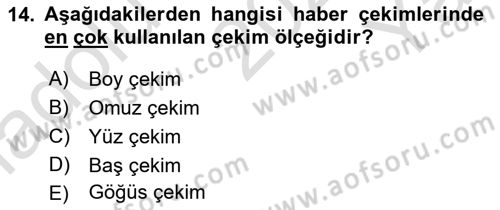 14. Aşağıdakilerden hangisi haber çekimlerinde en çok kullanılan çekim ölçeğidir?

A) Boy çekim
B) Omuz çekim
C) Yüz çekim
D) Baş çekim
E) Göğüs çekim

www.aofsoru.com
www.aofsoru.com
www.aofsoru.com